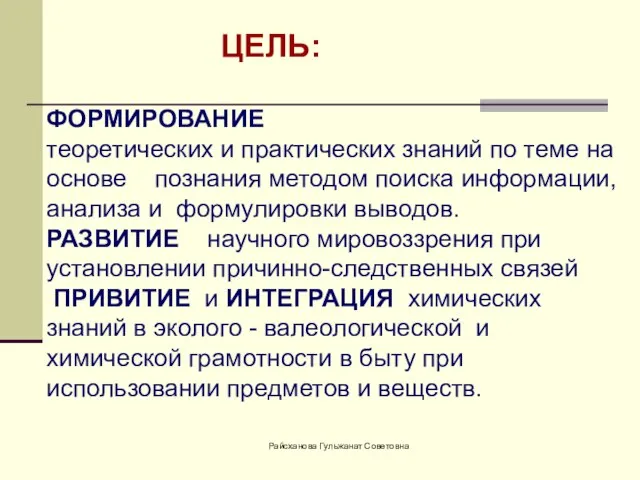 ЦЕЛЬ:

ФОРМИРОВАНИЕ теоретических и практических знаний по теме на основе познания методом поиска информации, анализа и формулировки выводов.
РАЗВИТИЕ научного мировоззрения при установлении причинно-следственных связей
ПРИВИТИЕ и ИНТЕГРАЦИЯ химических знаний в эколого - валеологической и химической грамотности в быту при использовании предметов и веществ.

Райсханова Гульжанат Советовна